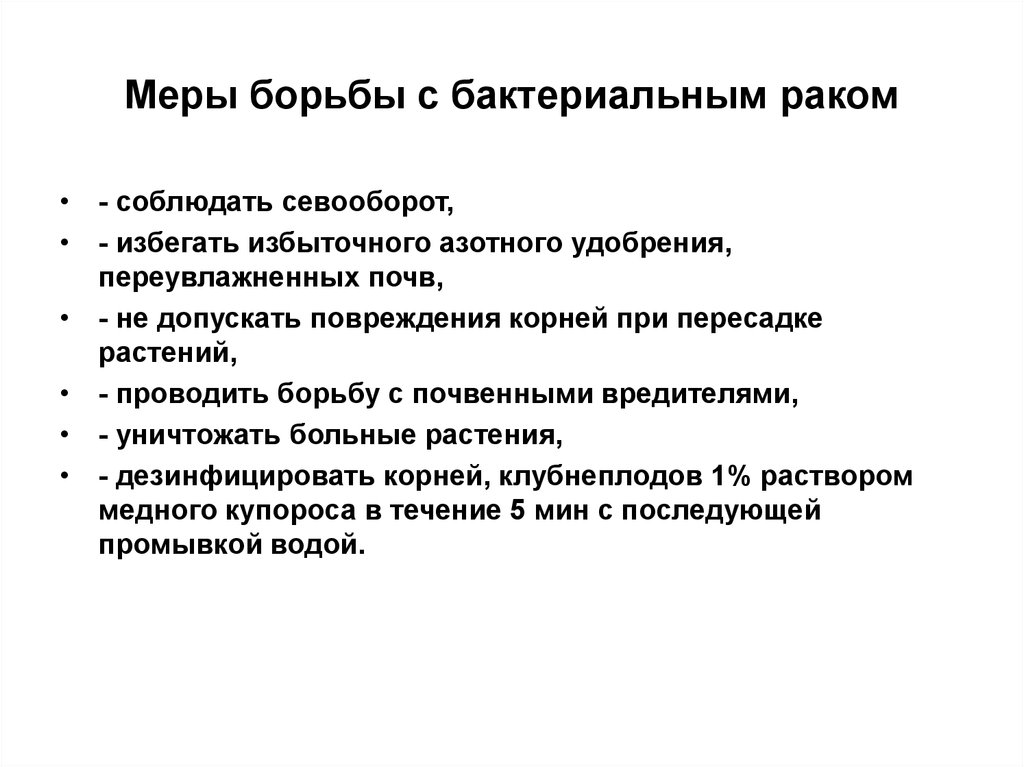 Меры борьбы с бактериальным раком

• - соблюдать севооборот,
• - избегать избыточного азотного удобрения, переувлажненных почв,
• - не допускать повреждения корней при пересадке растений,
• - проводить борьбу с почвенными вредителями,
• - уничтожать больные растения,
• - дезинфицировать корней, клубнеплодов 1% раствором медного купороса в течение 5 мин с последующей промывкой водой.